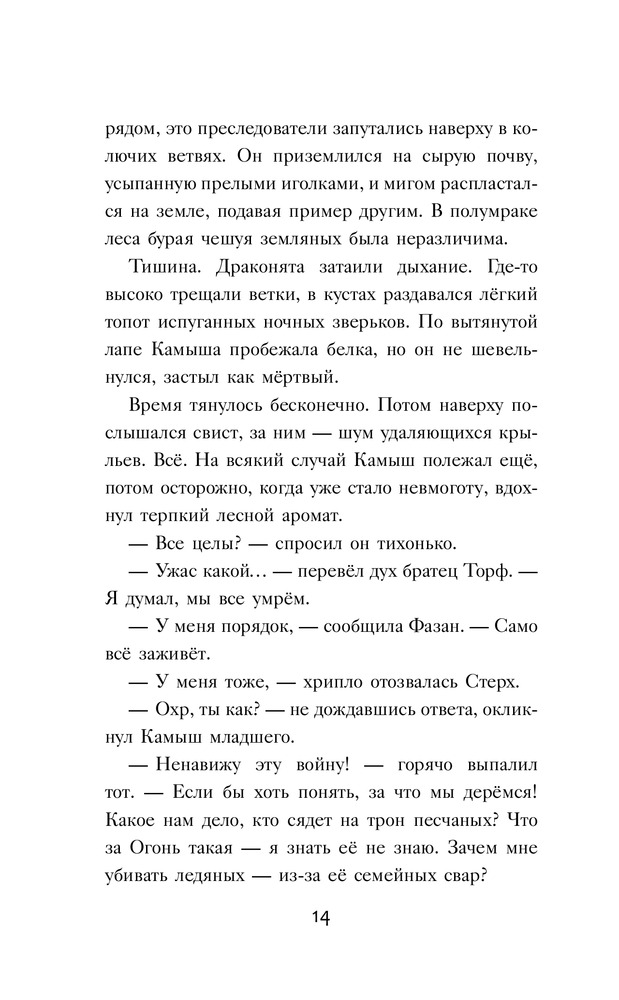 рядом, это преследователи запутались наверху в колючих ветвях. Он приземлился на сырую почву, усыпанную прелыми иголками, и мигом распластался на земле, подавая пример другим. В полумраке леса бурая чешуя земляных была неразличима.

Тишина. Драконята затаили дыхание. Где-то высоко трещали ветки, в кустах раздавался лёгкий топот испуганных ночных зверьков. По вытянутой лапе Камыша пробежала белка, но он не шевельнулся, застыл как мёртвый.

Время тянулось бесконечно. Потом наверху послышался свист, за ним — шум удаляющихся крыльев. Всё. На всякий случай Камыш полежал ещё, потом осторожно, когда уже стало невмоготу, вдохнул терпкий лесной аромат.

— Все целы? — спросил он тихонько.

— Ужас какой… — перевёл дух братец Торф. — Я думал, мы все умрём.

— У меня порядок, — сообщила Фазан. — Само всё заживёт.

— У меня тоже, — хрипло отозвалась Стерх.

— Охр, ты как? — не дождавшись ответа, окликнул Камыш младшего.

— Ненавижу эту войну! — горячо выпалил тот. — Если бы хоть понять, за что мы дерёмся! Какое нам дело, кто сядет на трон песчаных? Что за Огонь такая — я знать её не знаю. Зачем мне убивать ледяных — из-за её семейных свар?

14